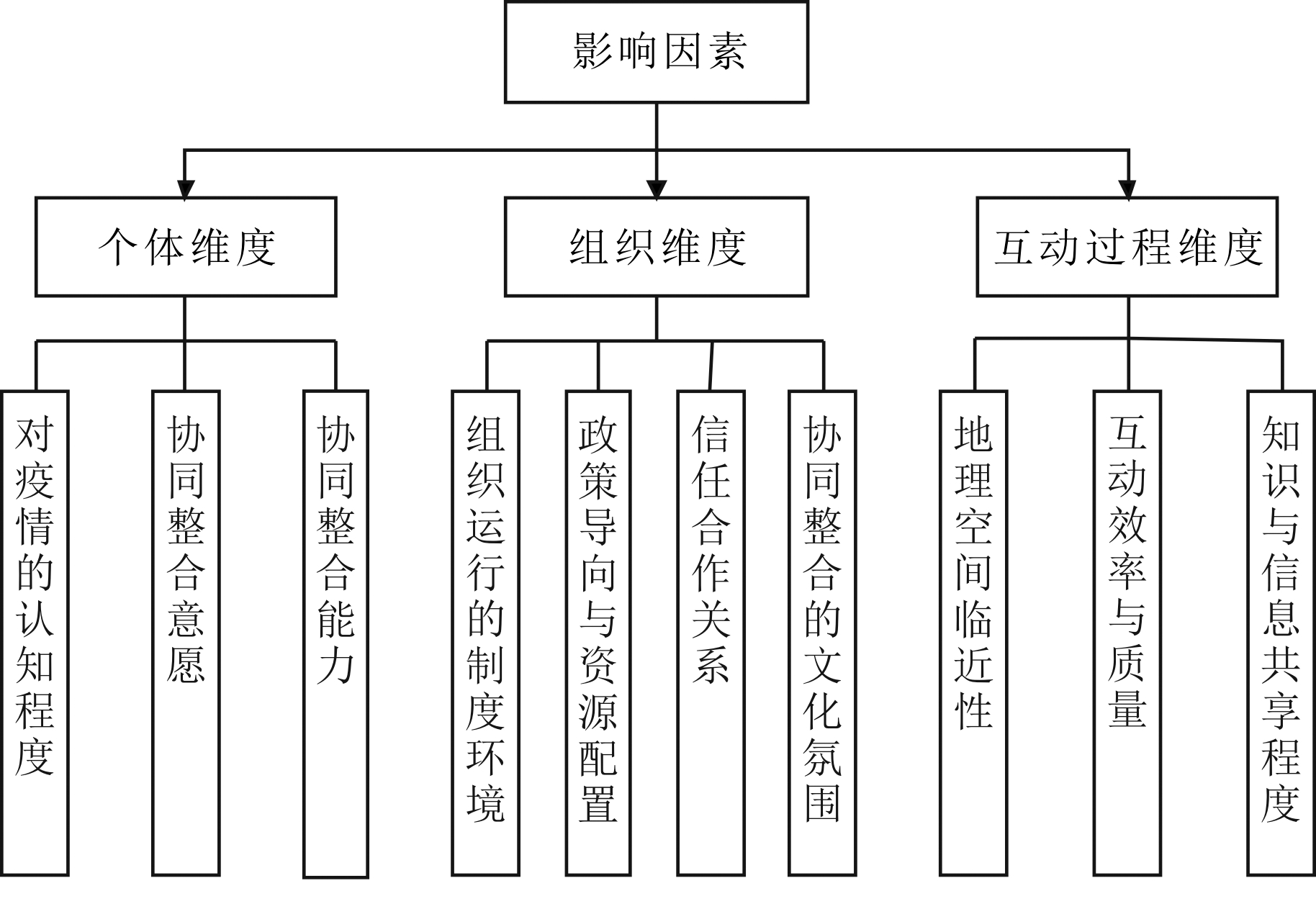 影响因素

个体维度

组织维度

互动过程维度

对疫情的认知程度

协同整合意愿

协同整合能力

组织运行的制度环境

政策导向与资源配置

信任合作关系

协同整合的文化氛围

地理空间临近性

互动效率与质量

知识与信息共享程度